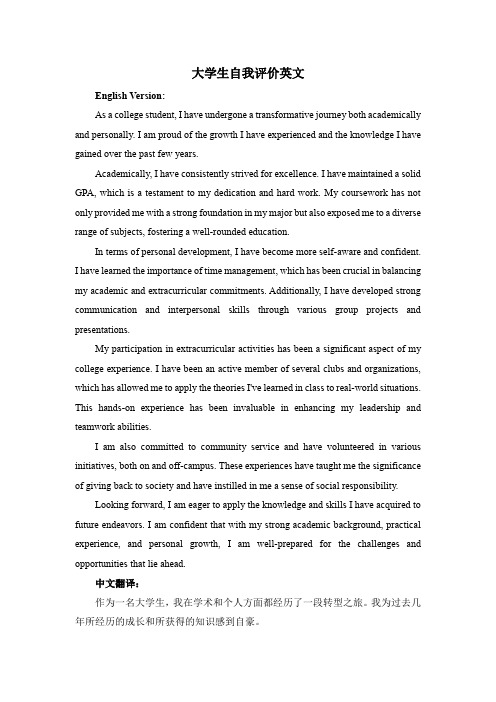 大学生自我评价英文

English Version:

As a college student, I have undergone a transformative journey both academically and personally. I am proud of the growth I have experienced and the knowledge I have gained over the past few years.

Academically, I have consistently strived for excellence. I have maintained a solid GPA, which is a testament to my dedication and hard work. My coursework has not only provided me with a strong foundation in my major but also exposed me to a diverse range of subjects, fostering a well-rounded education.

In terms of personal development, I have become more self-aware and confident. I have learned the importance of time management, which has been crucial in balancing my academic and extracurricular commitments. Additionally, I have developed strong communication and interpersonal skills through various group projects and presentations.

My participation in extracurricular activities has been a significant aspect of my college experience. I have been an active member of several clubs and organizations, which has allowed me to apply the theories I've learned in class to real-world situations. This hands-on experience has been invaluable in enhancing my leadership and teamwork abilities.

I am also committed to community service and have volunteered in various initiatives, both on and off-campus. These experiences have taught me the significance of giving back to society and have instilled in me a sense of social responsibility.

Looking forward, I am eager to apply the knowledge and skills I have acquired to future endeavors. I am confident that with my strong academic background, practical experience, and personal growth, I am well-prepared for the challenges and opportunities that lie ahead.

中文翻译:

作为一名大学生，我在学术和个人方面都经历了一段转型之旅。我为过去几年所经历的成长和所获得的知识感到自豪。